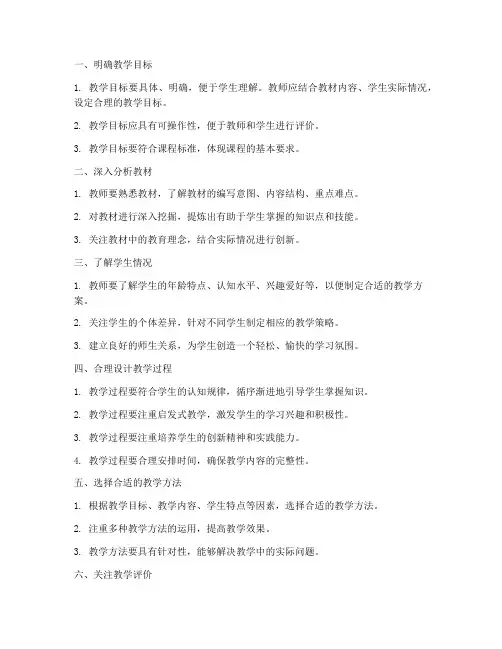 一、明确教学目标

1. 教学目标要具体、明确，便于学生理解。教师应结合教材内容、学生实际情况，设定合理的教学目标。

2. 教学目标应具有可操作性，便于教师和学生进行评价。

3. 教学目标要符合课程标准，体现课程的基本要求。

二、深入分析教材

1. 教师要熟悉教材，了解教材的编写意图、内容结构、重点难点。

2. 对教材进行深入挖掘，提炼出有助于学生掌握的知识点和技能。

3. 关注教材中的教育理念，结合实际情况进行创新。

三、了解学生情况

1. 教师要了解学生的年龄特点、认知水平、兴趣爱好等，以便制定合适的教学方案。

2. 关注学生的个体差异，针对不同学生制定相应的教学策略。

3. 建立良好的师生关系，为学生创造一个轻松、愉快的学习氛围。

四、合理设计教学过程

1. 教学过程要符合学生的认知规律，循序渐进地引导学生掌握知识。

2. 教学过程要注重启发式教学，激发学生的学习兴趣和积极性。

3. 教学过程要注重培养学生的创新精神和实践能力。

4. 教学过程要合理安排时间，确保教学内容的完整性。

五、选择合适的教学方法

1. 根据教学目标、教学内容、学生特点等因素，选择合适的教学方法。

2. 注重多种教学方法的运用，提高教学效果。

3. 教学方法要具有针对性，能够解决教学中的实际问题。

六、关注教学评价